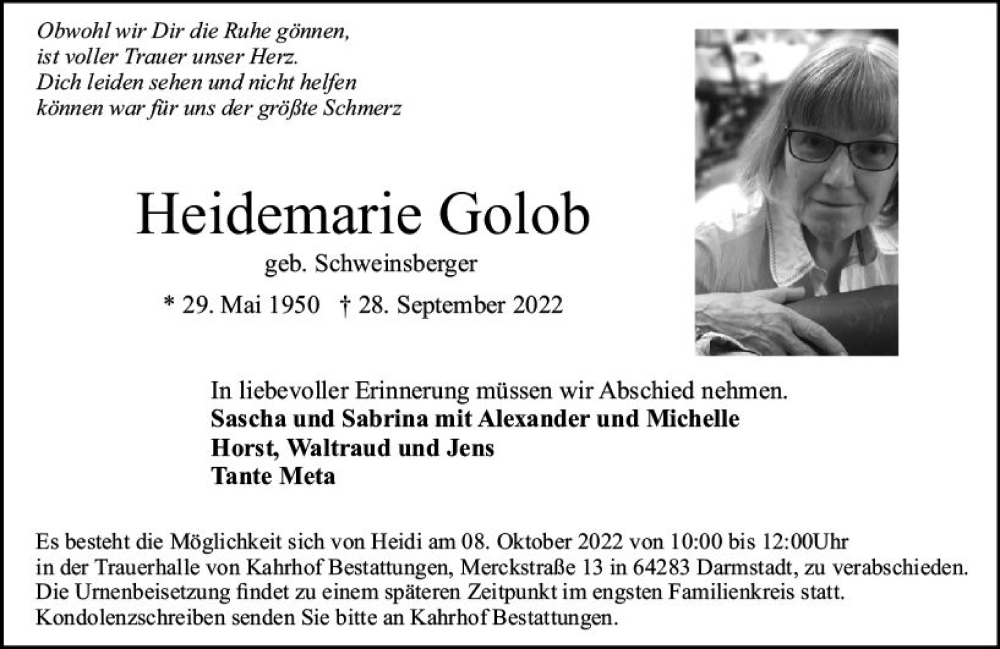 Obwohl wir Dir die Ruhe gönnen,
ist voller Trauer unser Herz.
Dich leiden sehen und nicht helfen
können war für uns der größte Schmerz

Heidemarie Golob
geb. Schweinsberger

* 29. Mai 1950 † 28. September 2022

In liebevoller Erinnerung müssen wir Abschied nehmen.
Sascha und Sabrina mit Alexander und Michelle
Horst, Waltraud und Jens
Tante Meta

Es besteht die Möglichkeit sich von Heidi am 08. Oktober 2022 von 10:00 bis 12:00Uhr in der Trauerhalle von Kahrhof Bestattungen, Merckstraße 13 in 64283 Darmstadt, zu verabschieden. Die Urnenbeisetzung findet zu einem späteren Zeitpunkt im engsten Familienkreis statt. Kondolenzschreiben senden Sie bitte an Kahrhof Bestattungen.